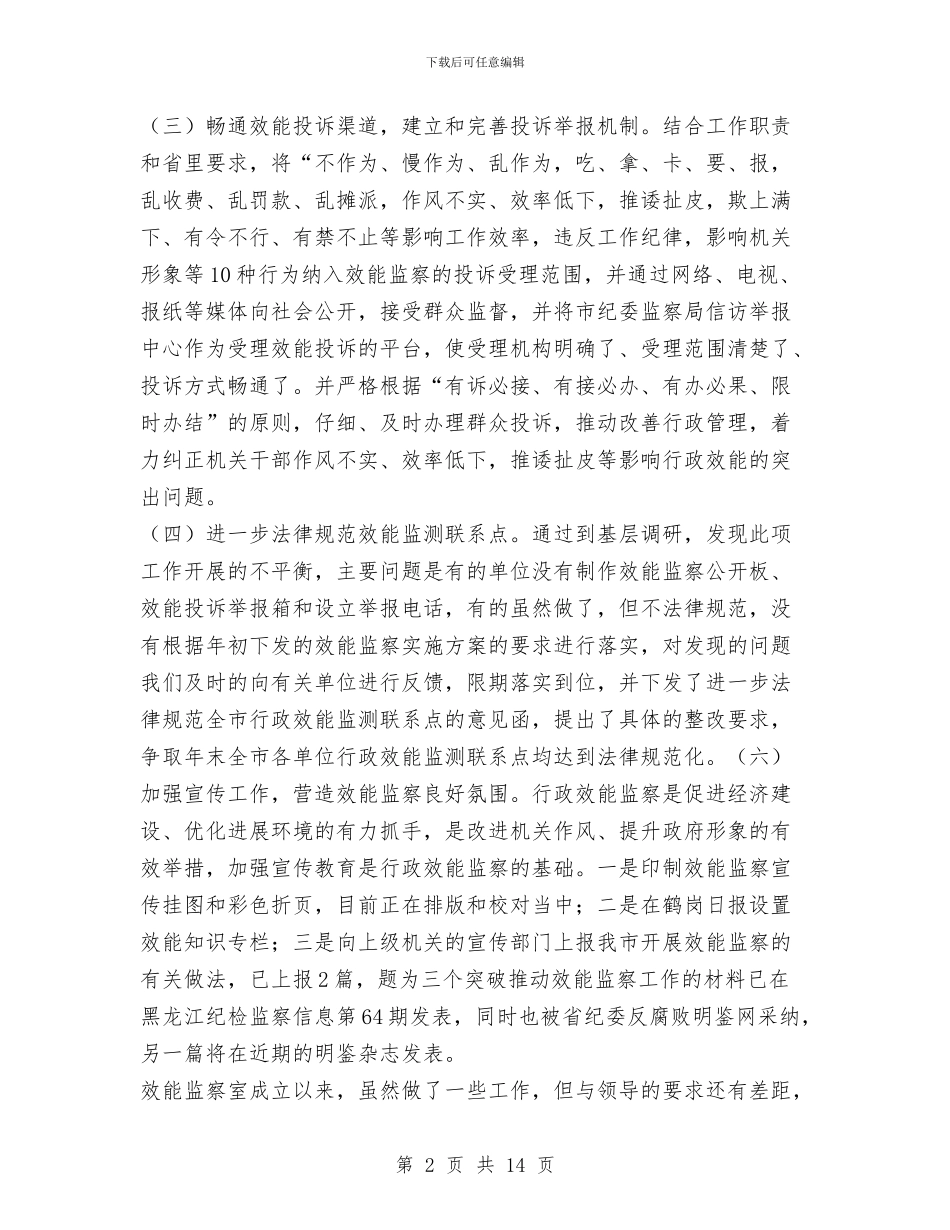 下载后可任意编辑

（三）畅通效能投诉渠道，建立和完善投诉举报机制。结合工作职责和省里要求，将“不作为、慢作为、乱作为，吃、拿、卡、要、报，乱收费、乱罚款、乱摊派，作风不实、效率低下，推诿扯皮，欺上满下、有令不行、有禁不止等影响工作效率，违反工作纪律，影响机关形象等10种行为纳入效能监察的投诉受理范围，并通过网络、电视、报纸等媒体向社会公开，接受群众监督，并将市纪委监察局信访举报中心作为受理效能投诉的平台，使受理机构明确了、受理范围清楚了、投诉方式畅通了。并严格根据“有诉必接、有接必办、有办必果、限时办结”的原则，仔细、及时办理群众投诉，推动改善行政管理，着力纠正机关干部作风不实、效率低下，推诿扯皮等影响行政效能的突出问题。

（四）进一步法律规范效能监测联系点。通过到基层调研，发现此项工作开展的不平衡，主要问题是有的单位没有制作效能监察公开板、效能投诉举报箱和设立举报电话，有的虽然做了，但不法律规范，没有根据年初下发的效能监察实施方案的要求进行落实，对发现的问题我们及时的向有关单位进行反馈，限期落实到位，并下发了进一步法律规范全市行政效能监测联系点的意见函，提出了具体的整改要求，争取年末全市各单位行政效能监测联系点均达到法律规范化。（六）加强宣传工作，营造效能监察良好氛围。行政效能监察是促进经济建设、优化进展环境的有力抓手，是改进机关作风、提升政府形象的有效举措，加强宣传教育是行政效能监察的基础。一是印制效能监察宣传挂图和彩色折页，目前正在排版和校对当中；二是在鹤岗日报设置效能知识专栏；三是向上级机关的宣传部门上报我市开展效能监察的有关做法，已上报2篇，题为三个突破推动效能监察工作的材料已在黑龙江纪检监察信息第64期发表，同时也被省纪委反腐败明鉴网采纳，另一篇将在近期的明鉴杂志发表。

效能监察室成立以来，虽然做了一些工作，但与领导的要求还有差距，

第 2 页 共 14 页